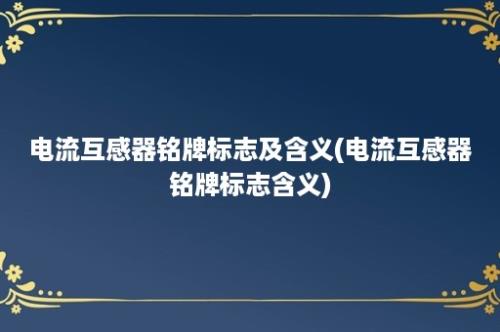 电流互感器铭牌标志及含义(电流互感器铭牌标志含义)